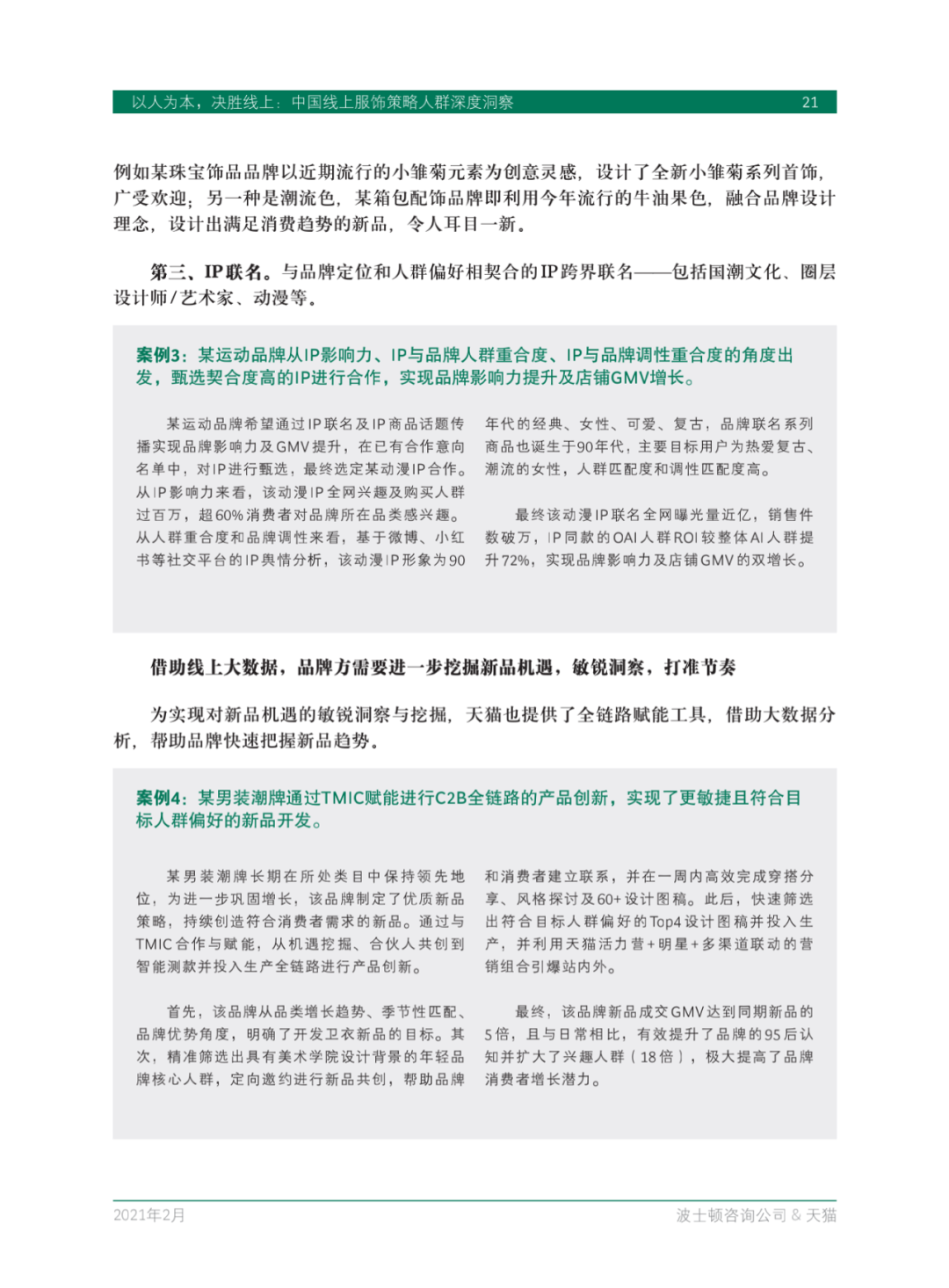 以人为本，决胜线上：中国线上服饰策略人群深度洞察 21

例如某珠宝饰品品牌以近期流行的小雏菊元素为创意灵感，设计了全新小雏菊系列首饰，广受欢迎；另一种是潮流色，某箱包配饰品牌即利用今年流行的牛油果色，融合品牌设计理念，设计出满足消费趋势的新品，令人耳目一新。

第三、IP联名。与品牌定位和人群偏好相契合的IP跨界联名——包括国潮文化、圈层设计师/艺术家、动漫等。

案例3：某运动品牌从IP影响力、IP与品牌人群重合度、IP与品牌调性重合度的角度出发，甄选契合度高的IP进行合作，实现品牌影响力提升及店铺GMV增长。

某运动品牌希望通过IP联名及IP商品话题传播实现品牌影响力及GMV提升，在已有合作意向名单中，对IP进行甄选，最终选定某动漫IP合作。从IP影响力来看，该动漫IP全网兴趣及购买人群过百万，超60%消费者对品牌所在品类感兴趣。从人群重合度和品牌调性来看，基于微博、小红书等社交平台的IP舆情分析，该动漫IP形象为90年代的经典、女性、可爱、复古，品牌联名系列商品也诞生于90年代，主要目标用户为热爱复古、潮流的女性，人群匹配度和调性匹配度高。

最终该动漫IP联名全网曝光量近亿，销售件数破万，IP同款的OAI人群ROI较整体AI人群提升72%，实现品牌影响力及店铺GMV的双增长。

借助线上大数据，品牌方需要进一步挖掘新品机遇，敏锐洞察，打准节奏

为实现对新品机遇的敏锐洞察与挖掘，天猫也提供了全链路赋能工具，借助大数据分析，帮助品牌快速把握新品趋势。

案例4：某男装潮牌通过TMIC赋能进行C2B全链路的产品创新，实现了更敏捷且符合目标人群偏好的新品开发。

某男装潮牌长期在所处类目中保持领先地位，为进一步巩固增长，该品牌制定了优质新品策略，持续创造符合消费者需求的新品。通过与TMIC合作与赋能，从机遇挖掘、合伙人共创到智能测款并投入生产全链路进行产品创新。

首先，该品牌从品类增长趋势、季节性匹配、品牌优势角度，明确了开发卫衣新品的目标。其次，精准筛选出具有美术学院设计背景的年轻品牌核心人群，定向邀约进行新品共创，帮助品牌和消费者建立联系，并在一周内高效完成穿搭分享、风格探讨及60+设计图稿。此后，快速筛选出符合目标人群偏好的Top4设计图稿并投入生产，并利用天猫活力营+明星+多渠道联动的营销组合引爆站内外。

最终，该品牌新品成交GMV达到同期新品的5倍，且与日常相比，有效提升了品牌的95后认知并扩大了兴趣人群（18倍），极大提高了品牌消费者增长潜力。

2021年2月 波士顿咨询公司 & 天猫